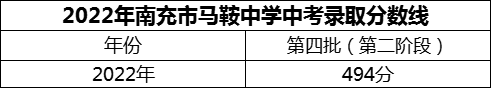 2022年南充市马鞍中学中考录取分数线

| 年份 | 第四批（第二阶段） |
|---|---|
| 2022年 | 494分 |